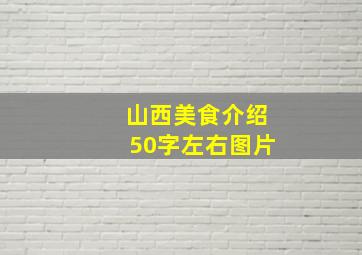 山西美食介绍
50字左右图片